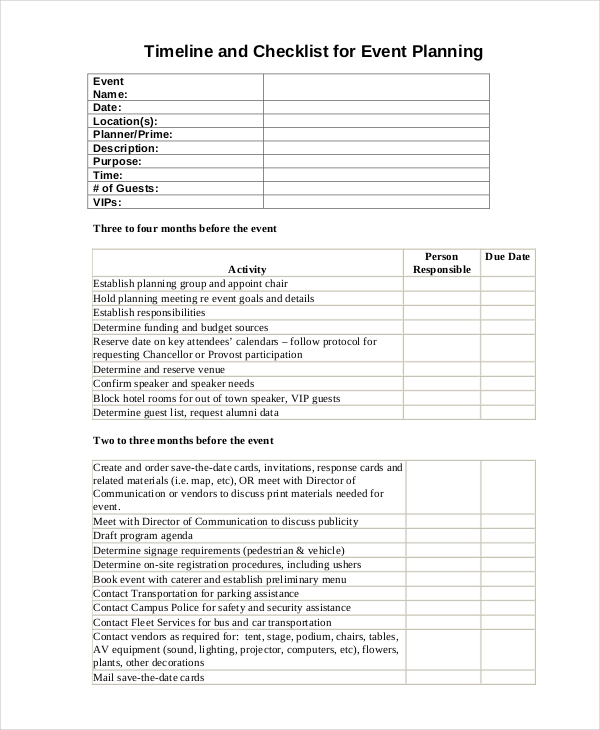 Timeline and Checklist for Event Planning

| Event Name: | |
|---|---|
| Date: | |
| Location(s): | |
| Planner/Prime: | |
| Description: | |
| Purpose: | |
| Time: | |
| # of Guests: | |
| VIPs: | |

Three to four months before the event

| Activity | Person Responsible | Due Date |
|---|---|---|
| Establish planning group and appoint chair | | |
| Hold planning meeting re event goals and details | | |
| Establish responsibilities | | |
| Determine funding and budget sources | | |
| Reserve date on key attendees' calendars – follow protocol for requesting Chancellor or Provost participation | | |
| Determine and reserve venue | | |
| Confirm speaker and speaker needs | | |
| Block hotel rooms for out of town speaker, VIP guests | | |
| Determine guest list, request alumni data | | |

Two to three months before the event

| | | |
|---|---|---|
| Create and order save-the-date cards, invitations, response cards and related materials (i.e. map, etc), OR meet with Director of Communication or vendors to discuss print materials needed for event. | | |
| Meet with Director of Communication to discuss publicity | | |
| Draft program agenda | | |
| Determine signage requirements (pedestrian & vehicle) | | |
| Determine on-site registration procedures, including ushers | | |
| Book event with caterer and establish preliminary menu | | |
| Contact Transportation for parking assistance | | |
| Contact Campus Police for safety and security assistance | | |
| Contact Fleet Services for bus and car transportation | | |
| Contact vendors as required for: tent, stage, podium, chairs, tables, AV equipment (sound, lighting, projector, computers, etc), flowers, plants, other decorations | | |
| Mail save-the-date cards | | |